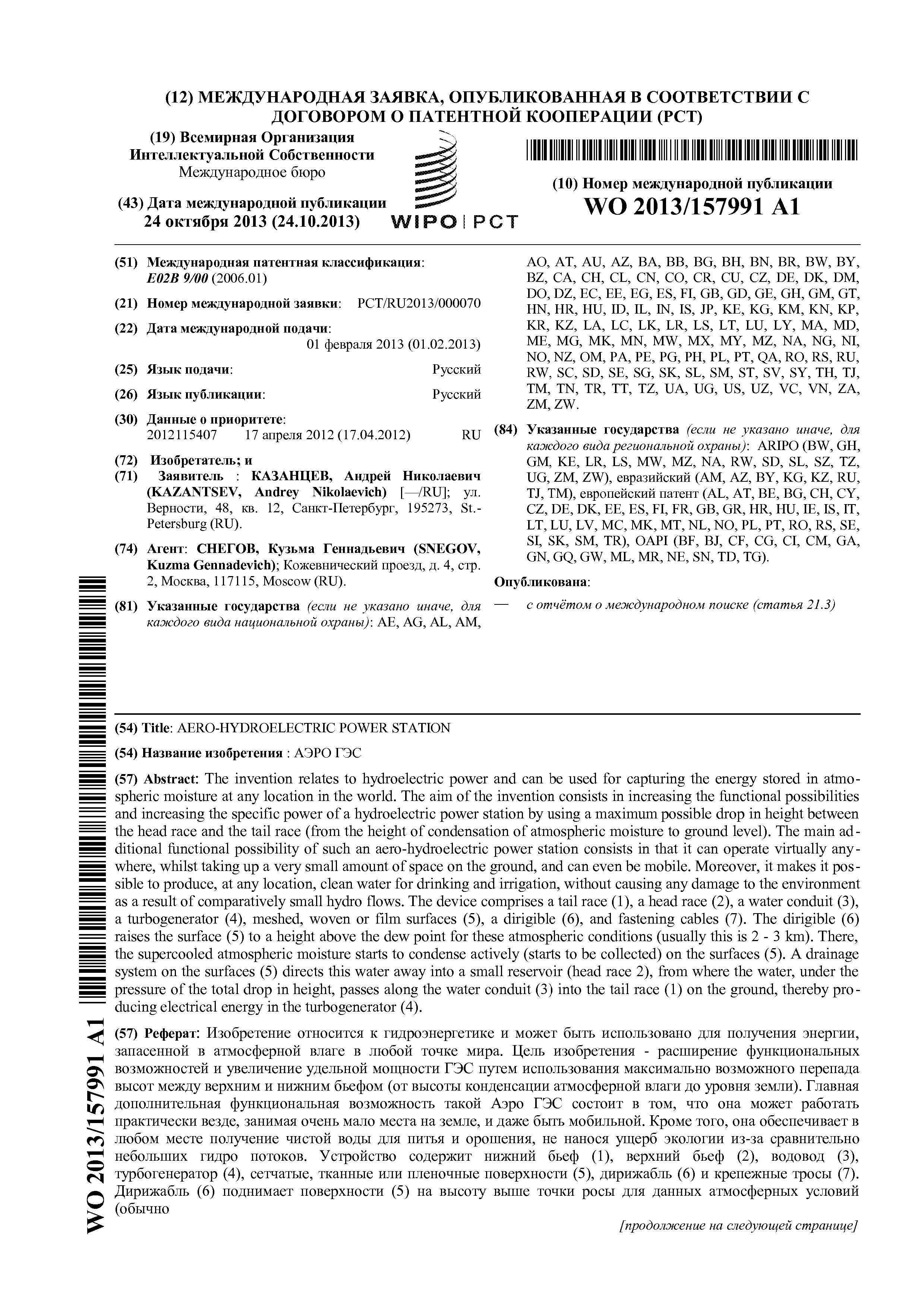 (12) МЕЖДУНАРОДНАЯ ЗАЯВКА, ОПУБЛИКОВАННАЯ В СООТВЕТСТВИИ С ДОГОВОРОМ О ПАТЕНТНОЙ КООПЕРАЦИИ (PCT)

(19) Всемирная Организация Интеллектуальной Собственности
Международное бюро

(43) Дата международной публикации
24 октября 2013 (24.10.2013)

WIPO | PCT

(10) Номер международной публикации
WO 2013/157991 A1

(51) Международная патентная классификация: E02B 9/00 (2006.01)

(21) Номер международной заявки: PCT/RU2013/000070

(22) Дата международной подачи: 01 февраля 2013 (01.02.2013)

(25) Язык подачи: Русский

(26) Язык публикации: Русский

(30) Данные о приоритете: 2012115407 17 апреля 2012 (17.04.2012) RU

(72) Изобретатель; и
(71) Заявитель : КАЗАНЦЕВ, Андрей Николаевич (KAZANTSEV, Andrey Nikolaevich) [—/RU]; ул. Верности, 48, кв. 12, Санкт-Петербург, 195273, St.-Petersburg (RU).

(74) Агент: СНЕГОВ, Кузьма Геннадьевич (SNEGOV, Kuzma Gennadevich); Кожевнический проезд, д. 4, стр. 2, Москва, 117115, Moscow (RU).

(81) Указанные государства (если не указано иначе, для каждого вида национальной охраны): AE, AG, AL, AM, AO, AT, AU, AZ, BA, BB, BG, BH, BN, BR, BW, BY, BZ, CA, CH, CL, CN, CO, CR, CU, CZ, DE, DK, DM, DO, DZ, EC, EE, EG, ES, FI, GB, GD, GE, GH, GM, GT, HN, HR, HU, ID, IL, IN, IS, JP, KE, KG, KM, KN, KP, KR, KZ, LA, LC, LK, LR, LS, LT, LU, LY, MA, MD, ME, MG, MK, MN, MW, MX, MY, MZ, NA, NG, NI, NO, NZ, OM, PA, PE, PG, PH, PL, PT, QA, RO, RS, RU, RW, SC, SD, SE, SG, SK, SL, SM, ST, SV, SY, TH, TJ, TM, TN, TR, TT, TZ, UA, UG, US, UZ, VC, VN, ZA, ZM, ZW.

(84) Указанные государства (если не указано иначе, для каждого вида региональной охраны): ARIPO (BW, GH, GM, KE, LR, LS, MW, MZ, NA, RW, SD, SL, SZ, TZ, UG, ZM, ZW), евразийский (AM, AZ, BY, KG, KZ, RU, TJ, TM), европейский патент (AL, AT, BE, BG, CH, CY, CZ, DE, DK, EE, ES, FI, FR, GB, GR, HR, HU, IE, IS, IT, LT, LU, LV, MC, MK, MT, NL, NO, PL, PT, RO, RS, SE, SI, SK, SM, TR), OAPI (BF, BJ, CF, CG, CI, CM, GA, GN, GQ, GW, ML, MR, NE, SN, TD, TG).

Опубликована:
— с отчётом о международном поиске (статья 21.3)

(54) Title: AERO-HYDROELECTRIC POWER STATION

(54) Название изобретения : АЭРО ГЭС

(57) Abstract: The invention relates to hydroelectric power and can be used for capturing the energy stored in atmospheric moisture at any location in the world. The aim of the invention consists in increasing the functional possibilities and increasing the specific power of a hydroelectric power station by using a maximum possible drop in height between the head race and the tail race (from the height of condensation of atmospheric moisture to ground level). The main additional functional possibility of such an aero-hydroelectric power station consists in that it can operate virtually anywhere, whilst taking up a very small amount of space on the ground, and can even be mobile. Moreover, it makes it possible to produce, at any location, clean water for drinking and irrigation, without causing any damage to the environment as a result of comparatively small hydro flows. The device comprises a tail race (1), a head race (2), a water conduit (3), a turbogenerator (4), meshed, woven or film surfaces (5), a dirigible (6), and fastening cables (7). The dirigible (6) raises the surface (5) to a height above the dew point for these atmospheric conditions (usually this is 2 - 3 km). There, the supercooled atmospheric moisture starts to condense actively (starts to be collected) on the surfaces (5). A drainage system on the surfaces (5) directs this water away into a small reservoir (head race 2), from where the water, under the pressure of the total drop in height, passes along the water conduit (3) into the tail race (1) on the ground, thereby producing electrical energy in the turbogenerator (4).

(57) Реферат: Изобретение относится к гидроэнергетике и может быть использовано для получения энергии, запасенной в атмосферной влаге в любой точке мира. Цель изобретения - расширение функциональных возможностей и увеличение удельной мощности ГЭС путем использования максимально возможного перепада высот между верхним и нижним бьефом (от высоты конденсации атмосферной влаги до уровня земли). Главная дополнительная функциональная возможность такой Аэро ГЭС состоит в том, что она может работать практически везде, занимая очень мало места на земле, и даже быть мобильной. Кроме того, она обеспечивает в любом месте получение чистой воды для питья и орошения, не нанося ущерб экологии из-за сравнительно небольших гидро потоков. Устройство содержит нижний бьеф (1), верхний бьеф (2), водовод (3), турбогенератор (4), сетчатые, тканные или пленочные поверхности (5), дирижабль (6) и крепежные тросы (7). Дирижабль (6) поднимает поверхности (5) на высоту выше точки росы для данных атмосферных условий (обычно

[продолжение на следующей странице]

WO 2013/157991 A1